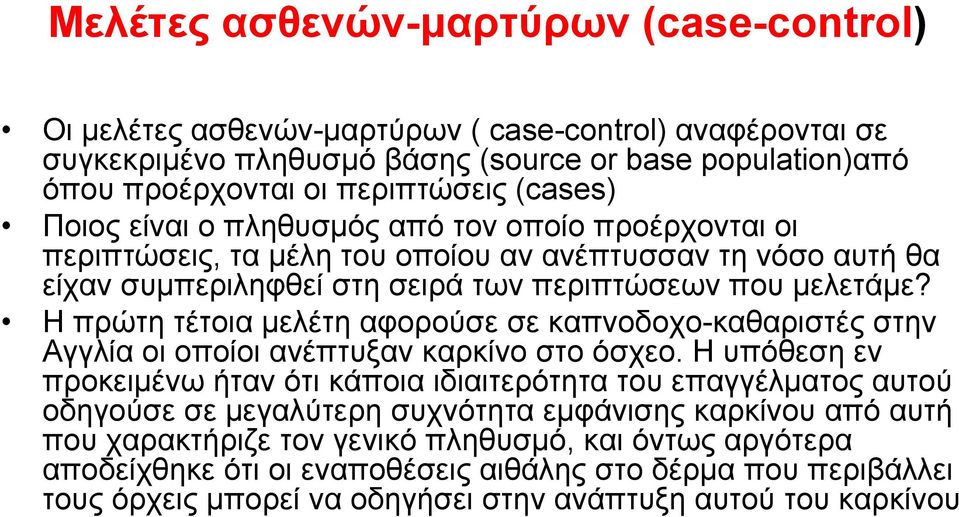 Μελέτες ασθενών-μαρτύρων (case-control)

• Οι μελέτες ασθενών-μαρτύρων ( case-control) αναφέρονται σε συγκεκριμένο πληθυσμό βάσης (source or base population)από όπου προέρχονται οι περιπτώσεις (cases)

• Ποιος είναι ο πληθυσμός από τον οποίο προέρχονται οι περιπτώσεις, τα μέλη του οποίου αν ανέπτυσσαν τη νόσο αυτή θα είχαν συμπεριληφθεί στη σειρά των περιπτώσεων που μελετάμε?

• Η πρώτη τέτοια μελέτη αφορούσε σε καπνοδοχο-καθαριστές στην Αγγλία οι οποίοι ανέπτυξαν καρκίνο στο όσχεο. Η υπόθεση εν προκειμένω ήταν ότι κάποια ιδιαιτερότητα του επαγγέλματος αυτού οδηγούσε σε μεγαλύτερη συχνότητα εμφάνισης καρκίνου από αυτή που χαρακτήριζε τον γενικό πληθυσμό, και όντως αργότερα αποδείχθηκε ότι οι εναποθέσεις αιθάλης στο δέρμα που περιβάλλει τους όρχεις μπορεί να οδηγήσει στην ανάπτυξη αυτού του καρκίνου